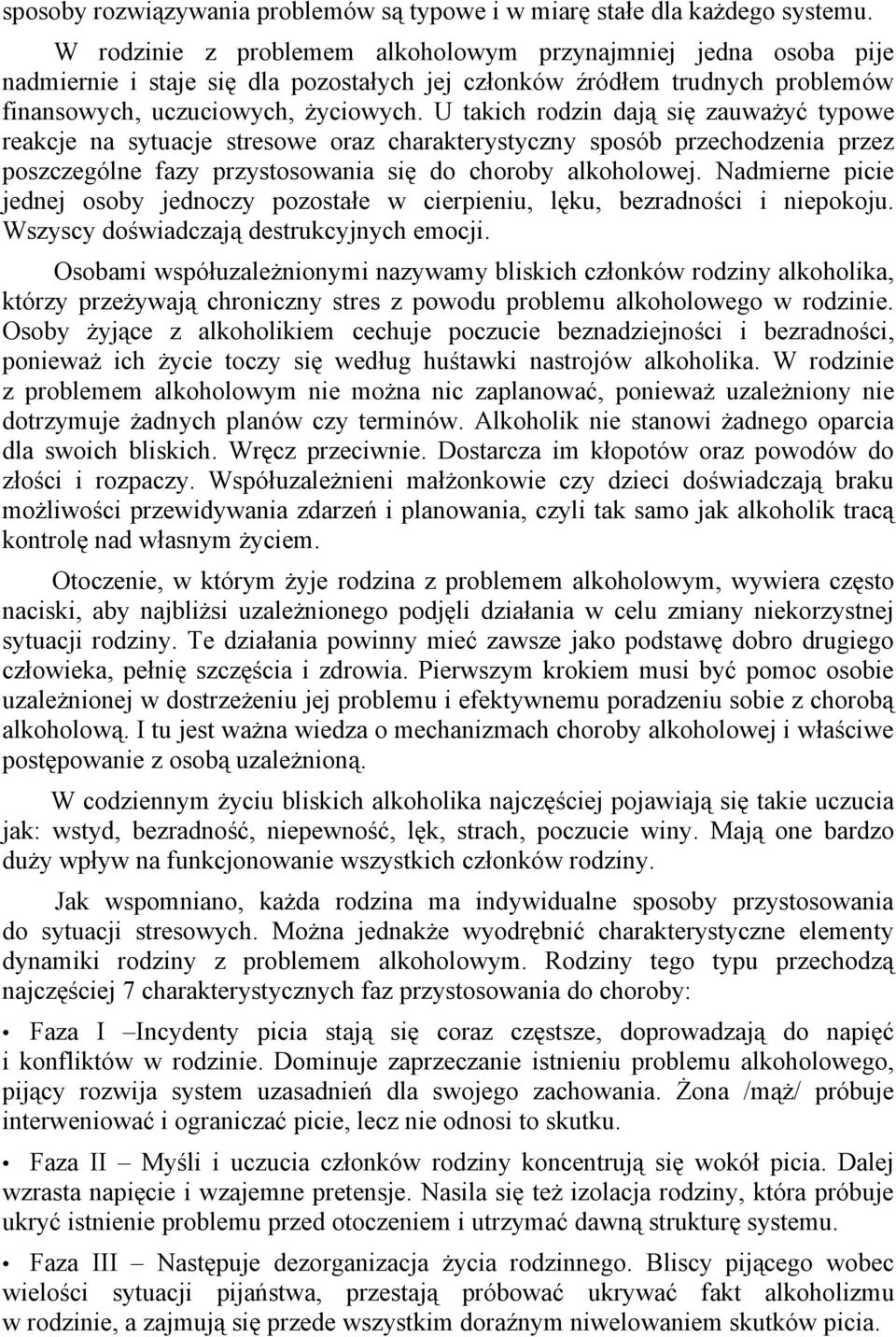 sposoby rozwiązywania problemów są typowe i w miarę stałe dla każdego systemu.

W rodzinie z problemem alkoholowym przynajmniej jedna osoba pije nadmiernie i staje się dla pozostałych jej członków źródłem trudnych problemów finansowych, uczuciowych, życiowych. U takich rodzin dają się zauważyć typowe reakcje na sytuacje stresowe oraz charakterystyczny sposób przechodzenia przez poszczególne fazy przystosowania się do choroby alkoholowej. Nadmierne picie jednej osoby jednoczy pozostałe w cierpieniu, lęku, bezradności i niepokoju. Wszyscy doświadczają destrukcyjnych emocji.

Osobami współuzależnionymi nazywamy bliskich członków rodziny alkoholika, którzy przeżywają chroniczny stres z powodu problemu alkoholowego w rodzinie. Osoby żyjące z alkoholikiem cechuje poczucie beznadziejności i bezradności, ponieważ ich życie toczy się według huśtawki nastrojów alkoholika. W rodzinie z problemem alkoholowym nie można nic zaplanować, ponieważ uzależniony nie dotrzymuje żadnych planów czy terminów. Alkoholik nie stanowi żadnego oparcia dla swoich bliskich. Wręcz przeciwnie. Dostarcza im kłopotów oraz powodów do złości i rozpaczy. Współuzależnieni małżonkowie czy dzieci doświadczają braku możliwości przewidywania zdarzeń i planowania, czyli tak samo jak alkoholik tracą kontrolę nad własnym życiem.

Otoczenie, w którym żyje rodzina z problemem alkoholowym, wywiera często naciski, aby najbliżsi uzależnionego podjęli działania w celu zmiany niekorzystnej sytuacji rodziny. Te działania powinny mieć zawsze jako podstawę dobro drugiego człowieka, pełnię szczęścia i zdrowia. Pierwszym krokiem musi być pomoc osobie uzależnionej w dostrzeżeniu jej problemu i efektywnemu poradzeniu sobie z chorobą alkoholową. I tu jest ważna wiedza o mechanizmach choroby alkoholowej i właściwe postępowanie z osobą uzależnioną.

W codziennym życiu bliskich alkoholika najczęściej pojawiają się takie uczucia jak: wstyd, bezradność, niepewność, lęk, strach, poczucie winy. Mają one bardzo duży wpływ na funkcjonowanie wszystkich członków rodziny.

Jak wspomniano, każda rodzina ma indywidualne sposoby przystosowania do sytuacji stresowych. Można jednakże wyodrębnić charakterystyczne elementy dynamiki rodziny z problemem alkoholowym. Rodziny tego typu przechodzą najczęściej 7 charakterystycznych faz przystosowania do choroby:

• Faza I –Incydenty picia stają się coraz częstsze, doprowadzają do napięć i konfliktów w rodzinie. Dominuje zaprzeczanie istnieniu problemu alkoholowego, pijący rozwija system uzasadnień dla swojego zachowania. Żona /mąż/ próbuje interweniować i ograniczać picie, lecz nie odnosi to skutku.

• Faza II – Myśli i uczucia członków rodziny koncentrują się wokół picia. Dalej wzrasta napięcie i wzajemne pretensje. Nasila się też izolacja rodziny, która próbuje ukryć istnienie problemu przed otoczeniem i utrzymać dawną strukturę systemu.

• Faza III – Następuje dezorganizacja życia rodzinnego. Bliscy pijącego wobec wielości sytuacji pijaństwa, przestają próbować ukrywać fakt alkoholizmu w rodzinie, a zajmują się przede wszystkim doraźnym niwelowaniem skutków picia.